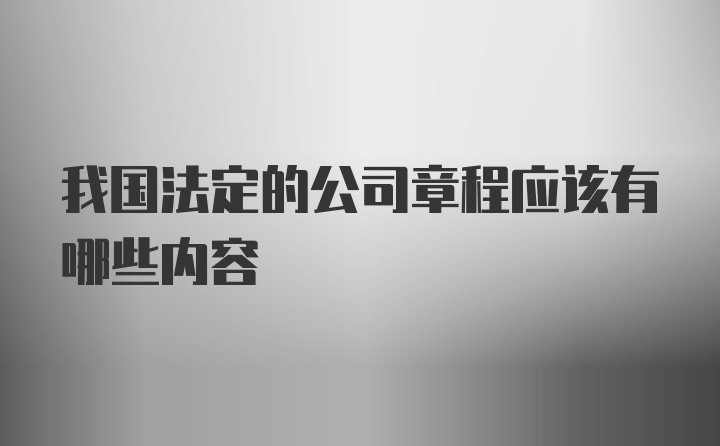 我国法定的公司章程应该有哪些内容